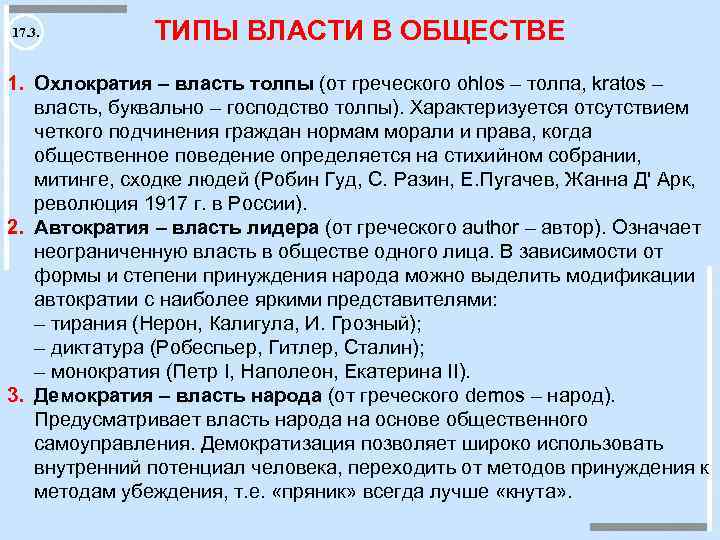 17.3.

ТИПЫ ВЛАСТИ В ОБЩЕСТВЕ

1. Охлократия – власть толпы (от греческого ohlos – толпа, kratos – власть, буквально – господство толпы). Характеризуется отсутствием четкого подчинения граждан нормам морали и права, когда общественное поведение определяется на стихийном собрании, митинге, сходке людей (Робин Гуд, С. Разин, Е.Пугачев, Жанна Д' Арк, революция 1917 г. в России).

2. Автократия – власть лидера (от греческого author – автор). Означает неограниченную власть в обществе одного лица. В зависимости от формы и степени принуждения народа можно выделить модификации автократии с наиболее яркими представителями:
– тирания (Нерон, Калигула, И. Грозный);
– диктатура (Робеспьер, Гитлер, Сталин);
– монократия (Петр I, Наполеон, Екатерина II).

3. Демократия – власть народа (от греческого demos – народ). Предусматривает власть народа на основе общественного самоуправления. Демократизация позволяет широко использовать внутренний потенциал человека, переходить от методов принуждения к методам убеждения, т.е. «пряник» всегда лучше «кнута».